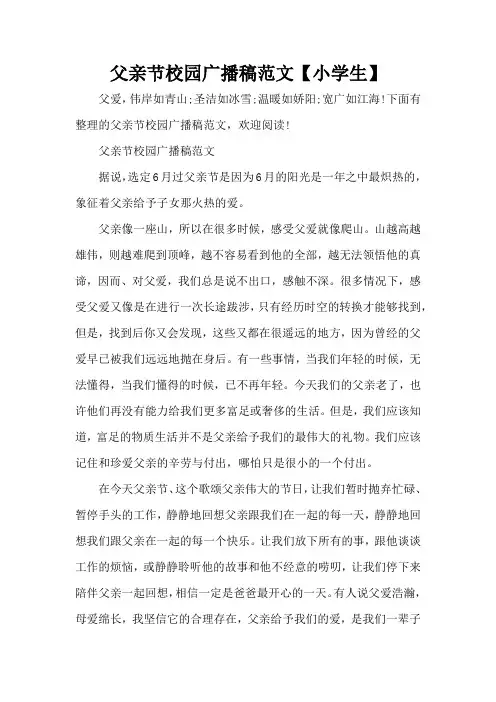 父亲节校园广播稿范文【小学生】

父爱，伟岸如青山;圣洁如冰雪;温暖如娇阳;宽广如江海!下面有整理的父亲节校园广播稿范文，欢迎阅读!

父亲节校园广播稿范文

据说，选定6月过父亲节是因为6月的阳光是一年之中最炽热的，象征着父亲给予子女那火热的爱。

父亲像一座山，所以在很多时候，感受父爱就像爬山。山越高越雄伟，则越难爬到顶峰，越不容易看到他的全部，越无法领悟他的真谛，因而、对父爱，我们总是说不出口，感触不深。很多情况下，感受父爱又像是在进行一次长途跋涉，只有经历时空的转换才能够找到，但是，找到后你又会发现，这些又都在很遥远的地方，因为曾经的父爱早已被我们远远地抛在身后。有一些事情，当我们年轻的时候，无法懂得，当我们懂得的时候，已不再年轻。今天我们的父亲老了，也许他们再没有能力给我们更多富足或奢侈的生活。但是，我们应该知道，富足的物质生活并不是父亲给予我们的最伟大的礼物。我们应该记住和珍爱父亲的辛劳与付出，哪怕只是很小的一个付出。

在今天父亲节、这个歌颂父亲伟大的节日，让我们暂时抛弃忙碌、暂停手头的工作，静静地回想父亲跟我们在一起的每一天，静静地回想我们跟父亲在一起的每一个快乐。让我们放下所有的事，跟他谈谈工作的烦恼，或静静聆听他的故事和他不经意的唠叨，让我们停下来陪伴父亲一起回想，相信一定是爸爸最开心的一天。有人说父爱浩瀚，母爱绵长，我坚信它的合理存在，父亲给予我们的爱，是我们一辈子